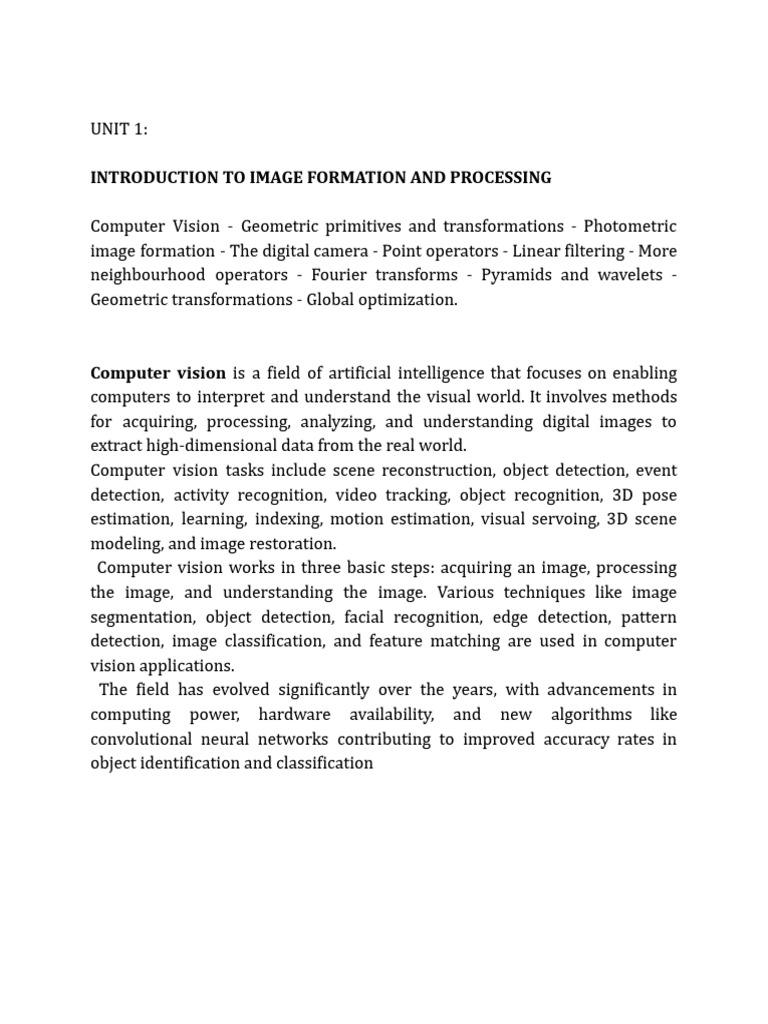 UNIT 1:

INTRODUCTION TO IMAGE FORMATION AND PROCESSING

Computer Vision - Geometric primitives and transformations - Photometric image formation - The digital camera - Point operators - Linear filtering - More neighbourhood operators - Fourier transforms - Pyramids and wavelets - Geometric transformations - Global optimization.

Computer vision is a field of artificial intelligence that focuses on enabling computers to interpret and understand the visual world. It involves methods for acquiring, processing, analyzing, and understanding digital images to extract high-dimensional data from the real world.
Computer vision tasks include scene reconstruction, object detection, event detection, activity recognition, video tracking, object recognition, 3D pose estimation, learning, indexing, motion estimation, visual servoing, 3D scene modeling, and image restoration.
Computer vision works in three basic steps: acquiring an image, processing the image, and understanding the image. Various techniques like image segmentation, object detection, facial recognition, edge detection, pattern detection, image classification, and feature matching are used in computer vision applications.
The field has evolved significantly over the years, with advancements in computing power, hardware availability, and new algorithms like convolutional neural networks contributing to improved accuracy rates in object identification and classification